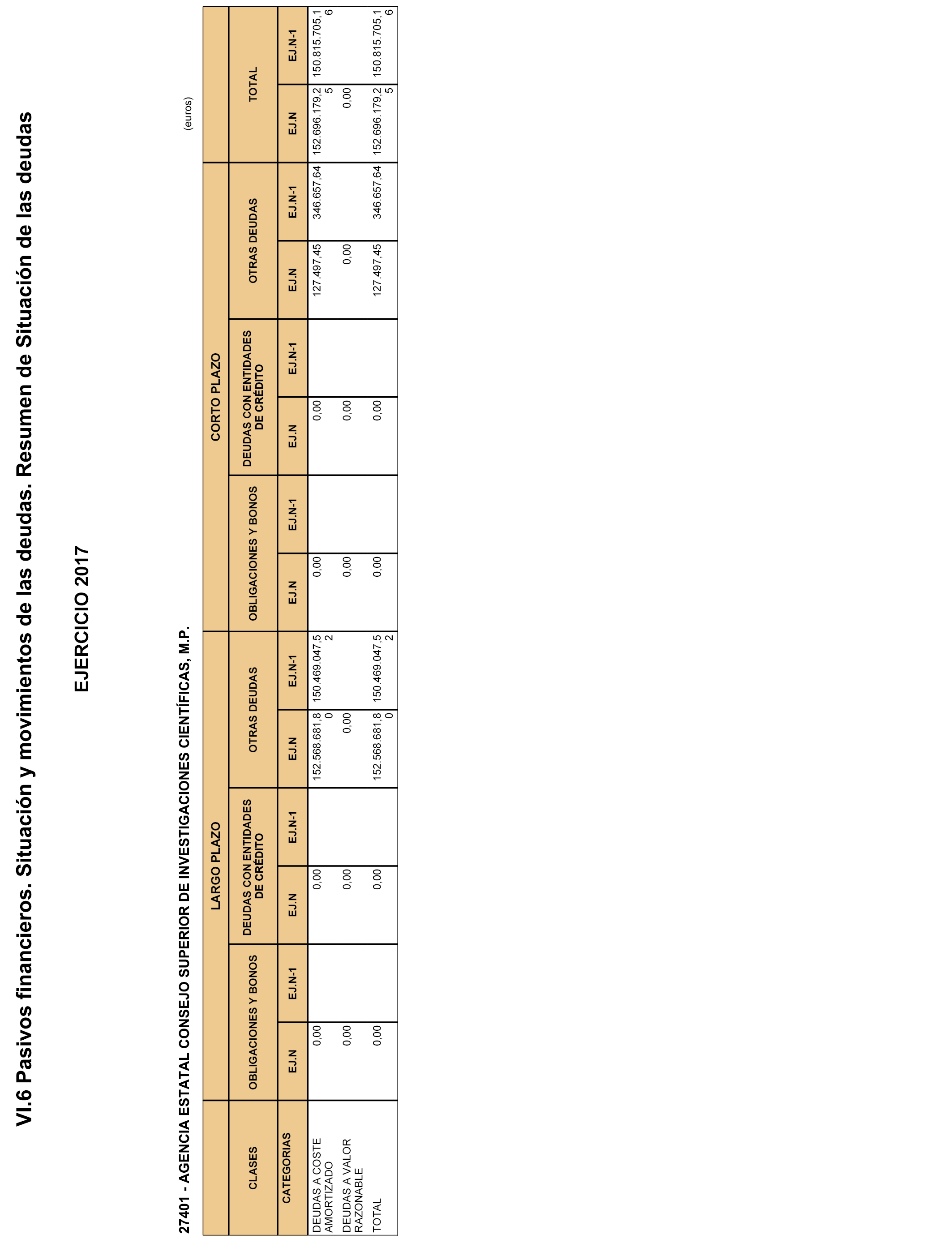 VI.6 Pasivos financieros. Situación y movimientos de las deudas. Resumen de Situación de las deudas

EJERCICIO 2017

27401 - AGENCIA ESTATAL CONSEJO SUPERIOR DE INVESTIGACIONES CIENTÍFICAS, M.P.

(euros)

| | LARGO PLAZO | | | | | | CORTO PLAZO | | | | | | | |
|---|---|---|---|---|---|---|---|---|---|---|---|---|---|---|
| CLASES | OBLIGACIONES Y BONOS | | DEUDAS CON ENTIDADES DE CRÉDITO | | OTRAS DEUDAS | | OBLIGACIONES Y BONOS | | DEUDAS CON ENTIDADES DE CRÉDITO | | OTRAS DEUDAS | | TOTAL | |
| CATEGORIAS | EJ.N | EJ.N-1 | EJ.N | EJ.N-1 | EJ.N | EJ.N-1 | EJ.N | EJ.N-1 | EJ.N | EJ.N-1 | EJ.N | EJ.N-1 | EJ.N | EJ.N-1 |
| DEUDAS A COSTE AMORTIZADO | 0,00 | | 0,00 | | 152.568.681,80 | 150.469.047,52 | 0,00 | | 0,00 | | 127.497,45 | 346.657,64 | 152.696.179,25 | 150.815.705,16 |
| DEUDAS A VALOR RAZONABLE | 0,00 | | 0,00 | | 0,00 | | 0,00 | | 0,00 | | 0,00 | | 0,00 | |
| TOTAL | 0,00 | | 0,00 | | 152.568.681,80 | 150.469.047,52 | 0,00 | | 0,00 | | 127.497,45 | 346.657,64 | 152.696.179,25 | 150.815.705,16 |